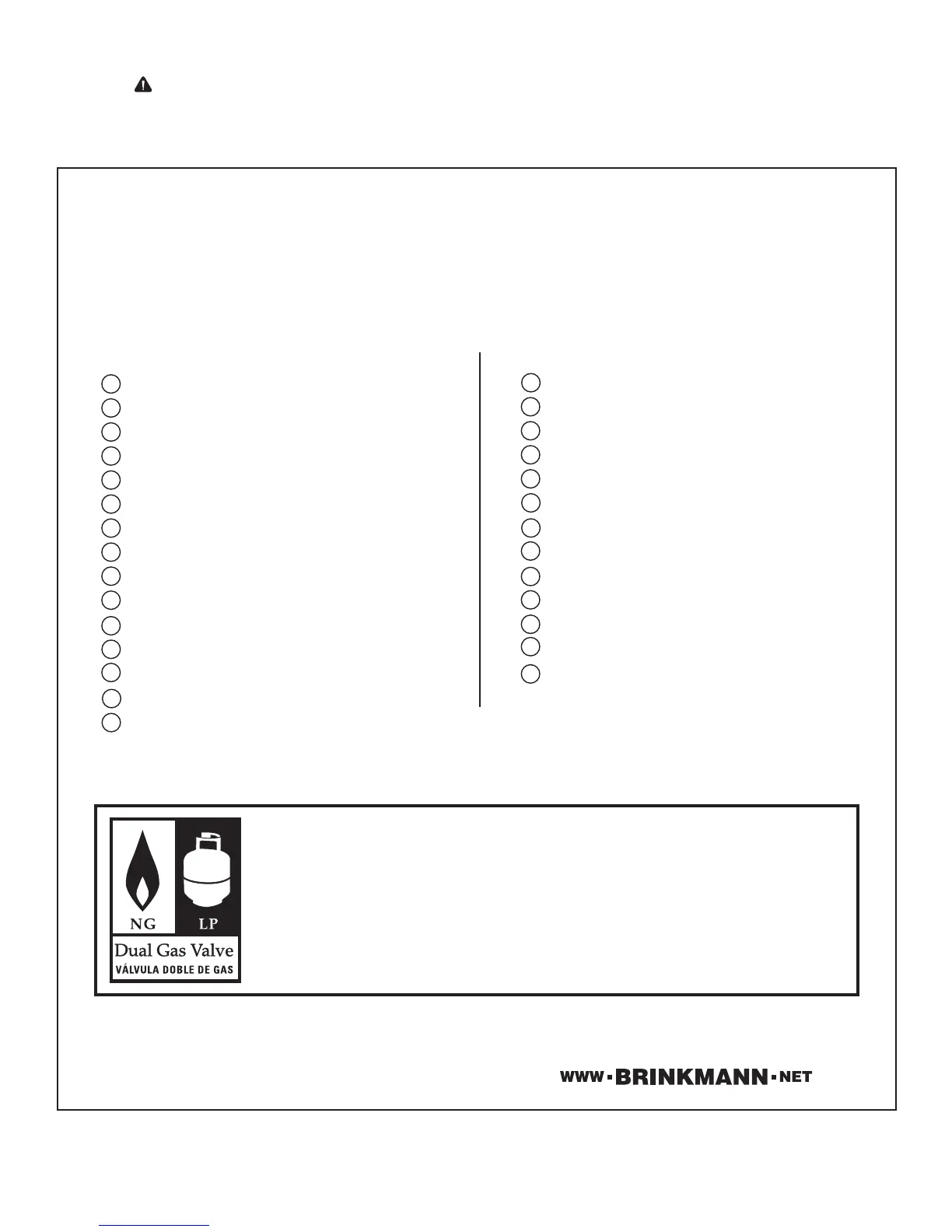 NG

LP

Dual Gas Valve

VÁLVULA DOBLE DE GAS

WWW · BRINKMANN · NET